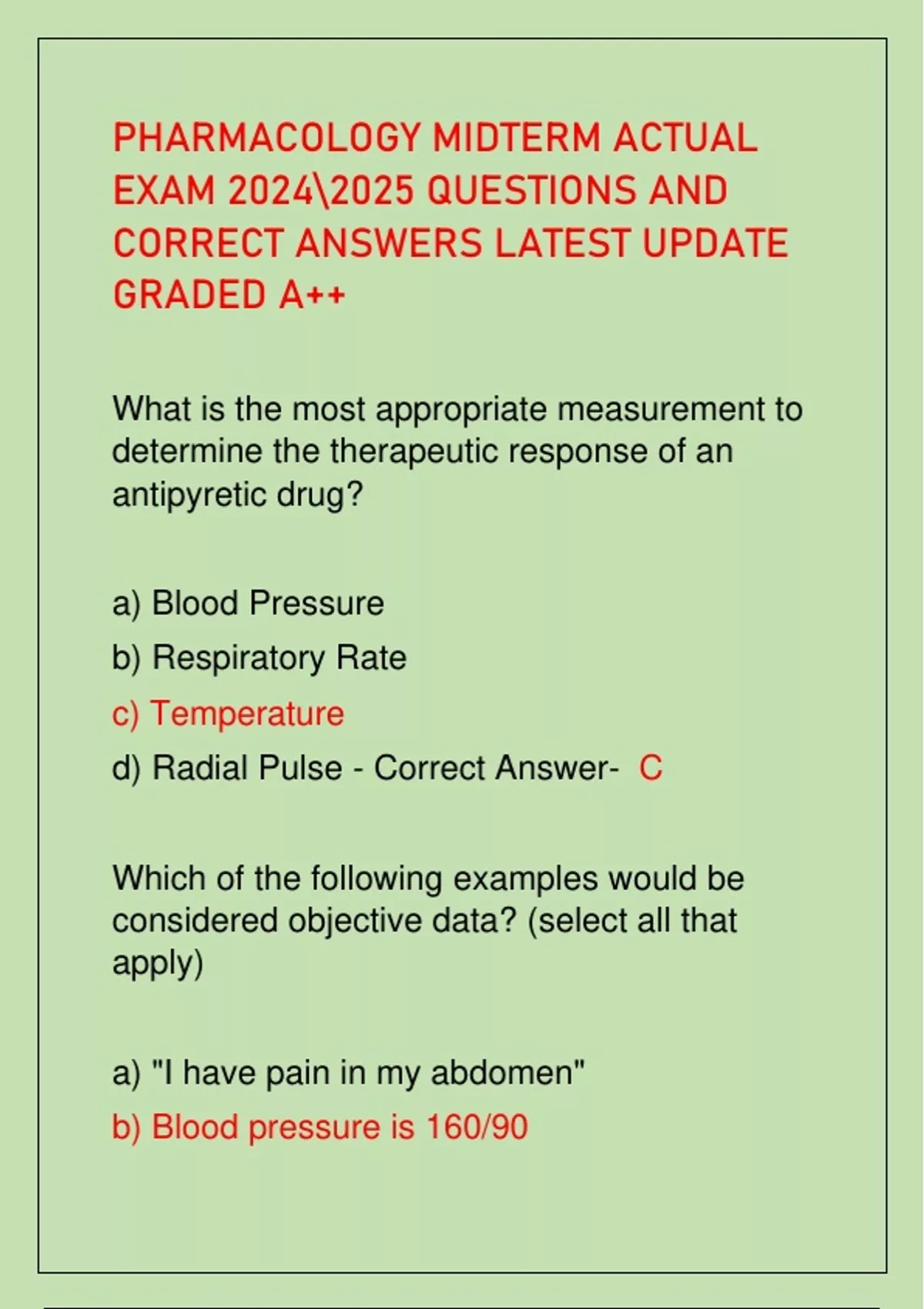 PHARMACOLOGY MIDTERM ACTUAL EXAM 2024\2025 QUESTIONS AND CORRECT ANSWERS LATEST UPDATE GRADED A++

What is the most appropriate measurement to determine the therapeutic response of an antipyretic drug?

a) Blood Pressure
b) Respiratory Rate
c) Temperature
d) Radial Pulse - Correct Answer- C

Which of the following examples would be considered objective data? (select all that apply)

a) "I have pain in my abdomen"
b) Blood pressure is 160/90